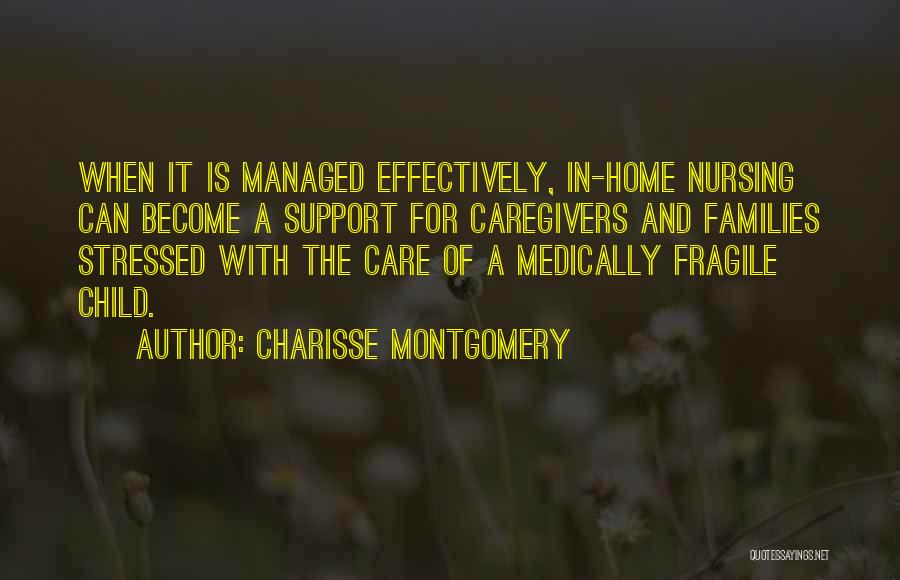 WHEN IT IS MANAGED EFFECTIVELY, IN-HOME NURSING CAN BECOME A SUPPORT FOR CAREGIVERS AND FAMILIES STRESSED WITH THE CARE OF A MEDICALLY FRAGILE CHILD.

AUTHOR: CHARISSE MONTGOMERY

QUOTESSAYINGS.NET